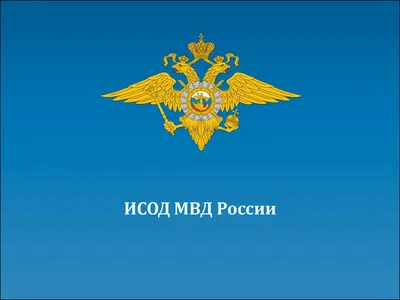 ИСОД МВД России